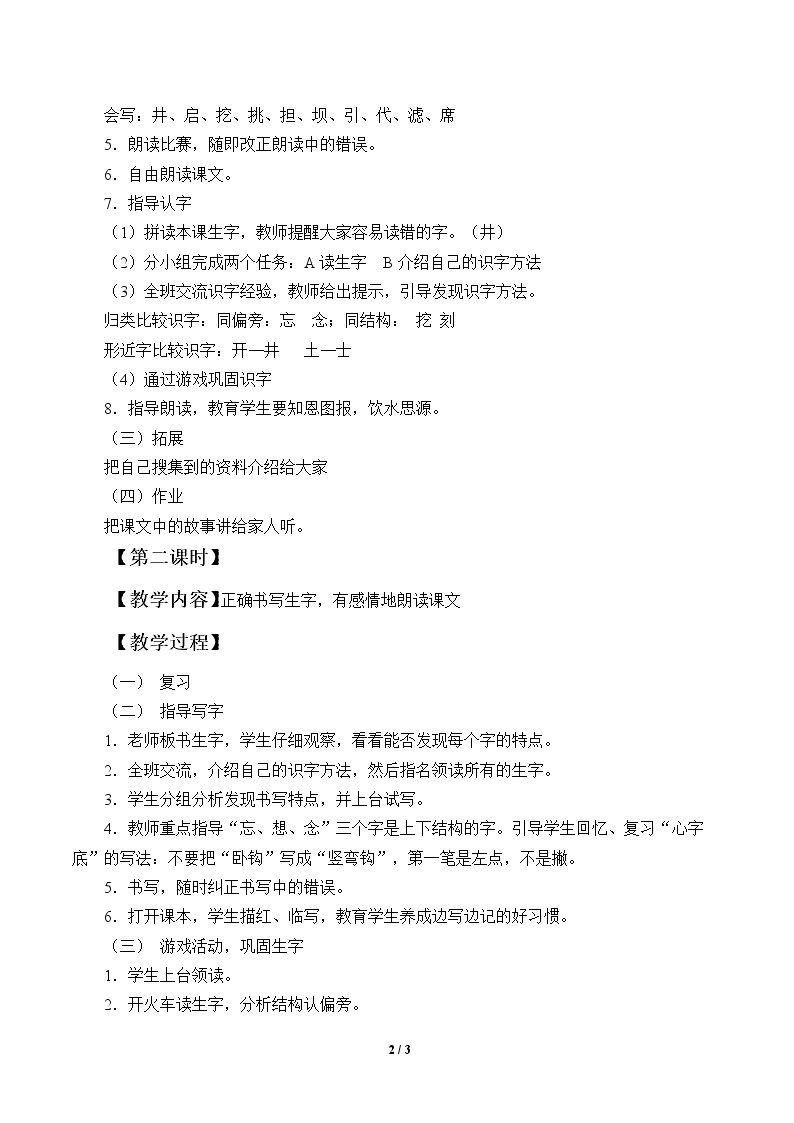 会写：井、启、挖、挑、担、坝、引、代、滤、席

5.朗读比赛，随即改正朗读中的错误。

6.自由朗读课文。

7.指导认字

（1）拼读本课生字，教师提醒大家容易读错的字。（井）

（2）分小组完成两个任务：A读生字 B介绍自己的识字方法

（3）全班交流识字经验，教师给出提示，引导发现识字方法。

归类比较识字：同偏旁：忘 念；同结构： 挖 刻

形近字比较识字：开—井 土—士

（4）通过游戏巩固识字

8.指导朗读，教育学生要知恩图报，饮水思源。

（三）拓展

把自己搜集到的资料介绍给大家

（四）作业

把课文中的故事讲给家人听。

【第二课时】

【教学内容】正确书写生字，有感情地朗读课文

【教学过程】

（一） 复习

（二） 指导写字

1.老师板书生字，学生仔细观察，看看能否发现每个字的特点。

2.全班交流，介绍自己的识字方法，然后指名领读所有的生字。

3.学生分组分析发现书写特点，并上台试写。

4.教师重点指导“忘、想、念”三个字是上下结构的字。引导学生回忆、复习“心字底”的写法：不要把“卧钩”写成“竖弯钩”，第一笔是左点，不是撇。

5.书写，随时纠正书写中的错误。

6.打开课本，学生描红、临写，教育学生养成边写边记的好习惯。

（三） 游戏活动，巩固生字

1.学生上台领读。

2.开火车读生字，分析结构认偏旁。

2 / 3